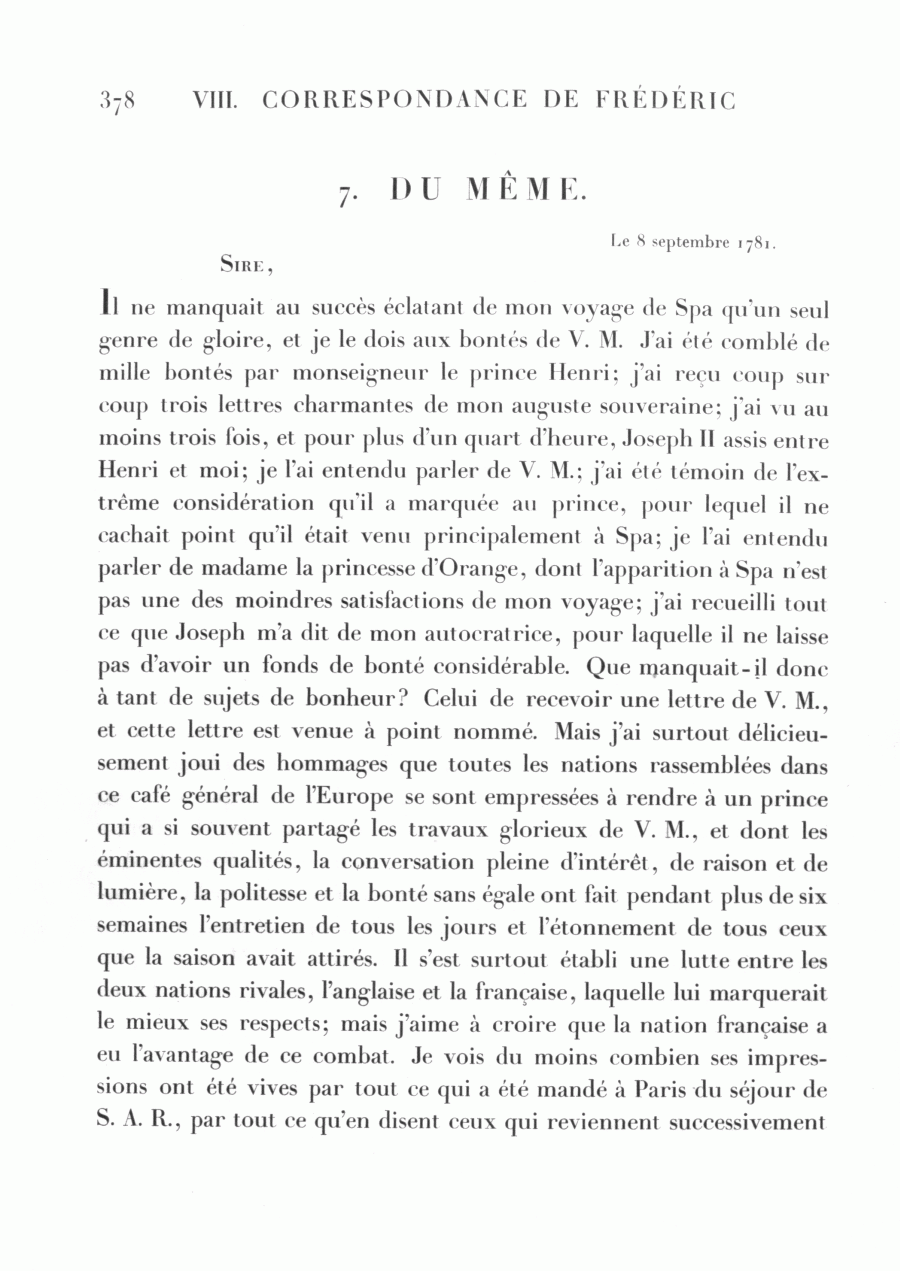 378 VIII. CORRESPONDANCE DE FRÉDÉRIC

7. DU MÊME.

Le 8 septembre 1781.

Sire,

Il ne manquait au succès éclatant de mon voyage de Spa qu'un seul genre de gloire, et je le dois aux bontés de V. M. J'ai été comblé de mille bontés par monseigneur le prince Henri; j'ai reçu coup sur coup trois lettres charmantes de mon auguste souveraine; j'ai vu au moins trois fois, et pour plus d'un quart d'heure, Joseph II assis entre Henri et moi; je l'ai entendu parler de V. M.; j'ai été témoin de l'extrême considération qu'il a marquée au prince, pour lequel il ne cachait point qu'il était venu principalement à Spa; je l'ai entendu parler de madame la princesse d'Orange, dont l'apparition à Spa n'est pas une des moindres satisfactions de mon voyage; j'ai recueilli tout ce que Joseph m'a dit de mon autocratrice, pour laquelle il ne laisse pas d'avoir un fonds de bonté considérable. Que manquait-il donc à tant de sujets de bonheur? Celui de recevoir une lettre de V. M., et cette lettre est venue à point nommé. Mais j'ai surtout délicieusement joui des hommages que toutes les nations rassemblées dans ce café général de l'Europe se sont empressées à rendre à un prince qui a si souvent partagé les travaux glorieux de V. M., et dont les éminentes qualités, la conversation pleine d'intérêt, de raison et de lumière, la politesse et la bonté sans égale ont fait pendant plus de six semaines l'entretien de tous les jours et l'étonnement de tous ceux que la saison avait attirés. Il s'est surtout établi une lutte entre les deux nations rivales, l'anglaise et la française, laquelle lui marquerait le mieux ses respects; mais j'aime à croire que la nation française a eu l'avantage de ce combat. Je vois du moins combien ses impressions ont été vives par tout ce qui a été mandé à Paris du séjour de S. A. R., par tout ce qu'en disent ceux qui reviennent successivement